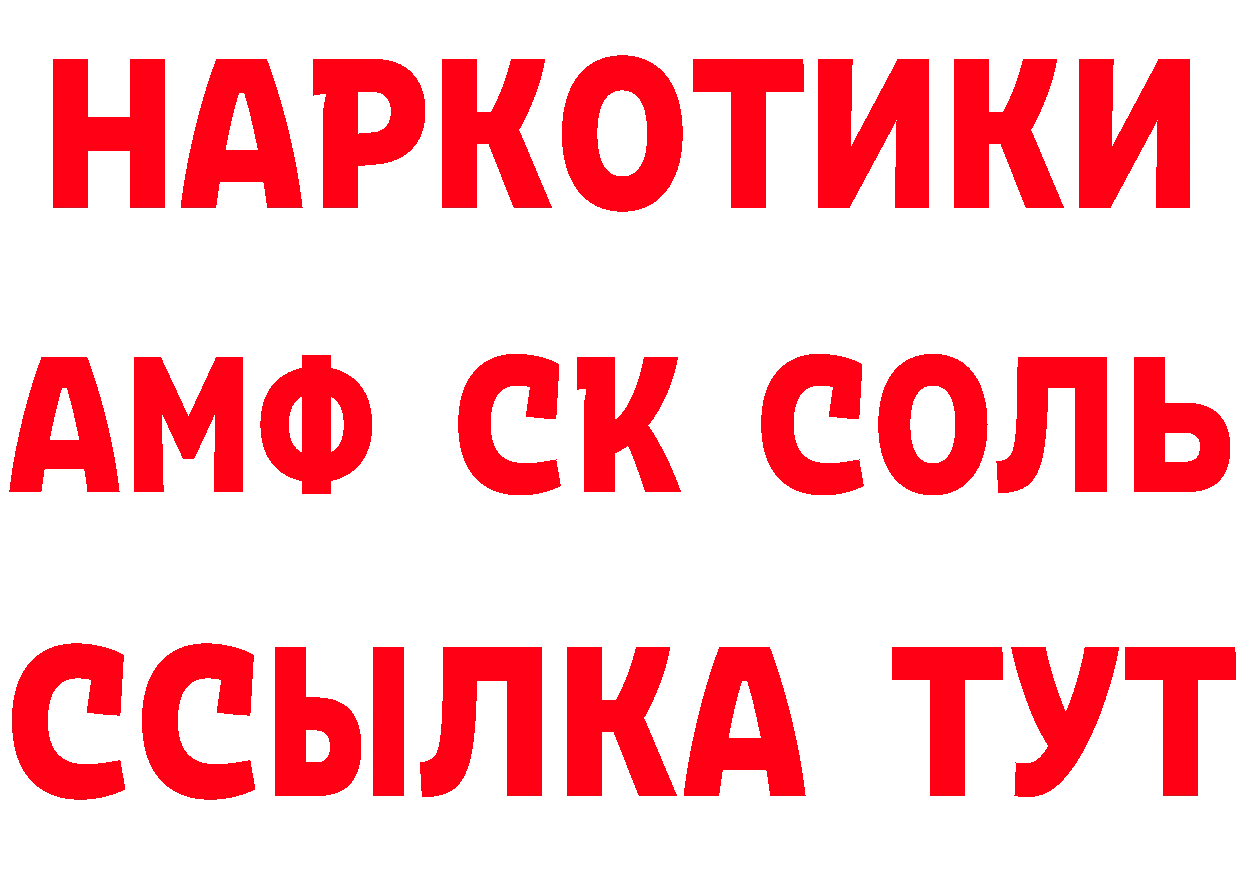 НАРКОТИКИ
АМФ СК СОЛЬ
ССЫЛКА ТУТ